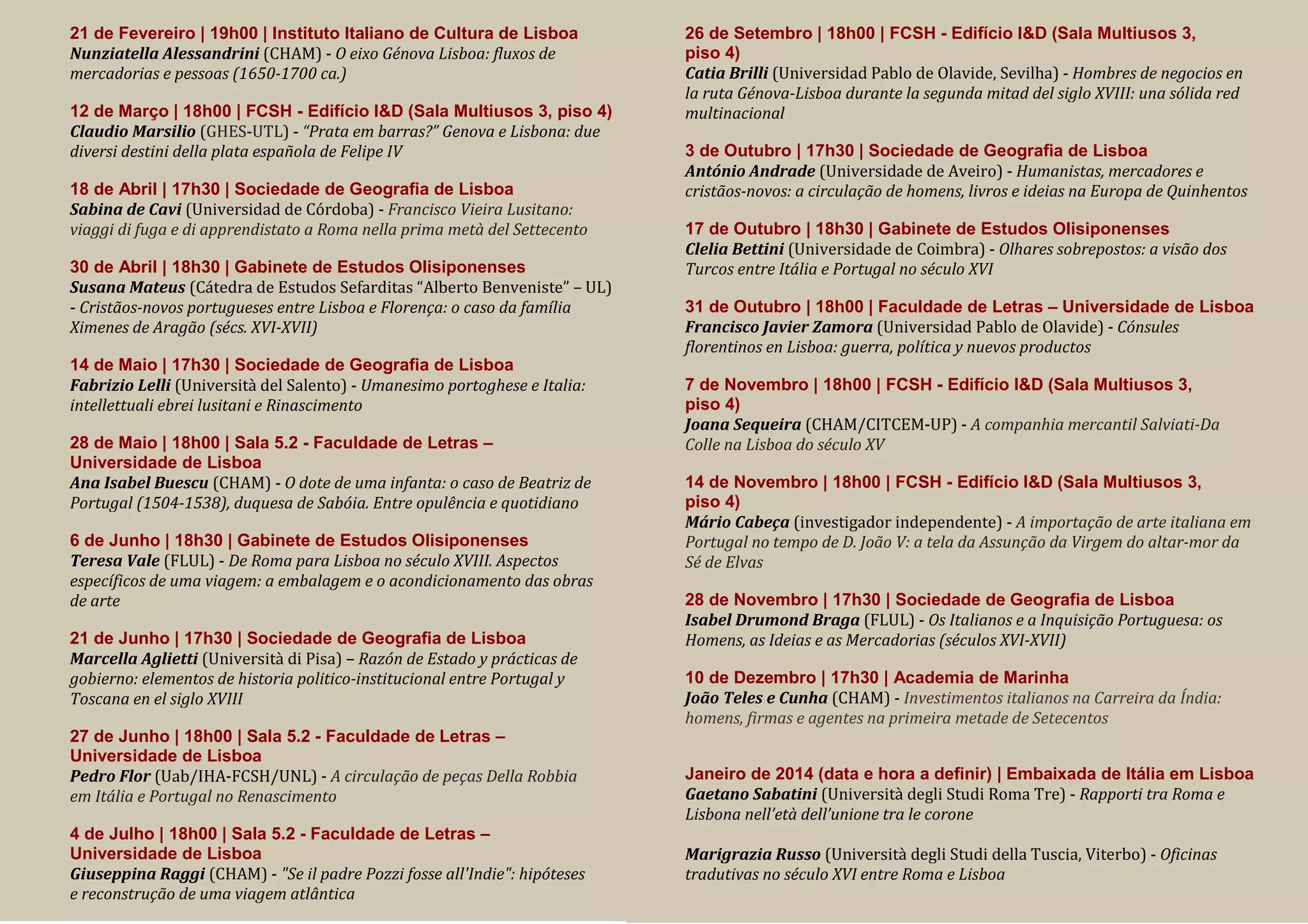 21 de Fevereiro | 19h00 | Instituto Italiano de Cultura de Lisboa
Nunziatella Alessandrini (CHAM) - O eixo Génova Lisboa: fluxos de mercadorias e pessoas (1650-1700 ca.)

12 de Março | 18h00 | FCSH - Edifício I&D (Sala Multiusos 3, piso 4)
Claudio Marsilio (GHES-UTL) - “Prata em barras?” Genova e Lisbona: due diversi destini della plata española de Felipe IV

18 de Abril | 17h30 | Sociedade de Geografia de Lisboa
Sabina de Cavi (Universidad de Córdoba) - Francisco Vieira Lusitano: viaggi di fuga e di apprendistato a Roma nella prima metà del Settecento

30 de Abril | 18h30 | Gabinete de Estudos Olisiponenses
Susana Mateus (Cátedra de Estudos Sefarditas “Alberto Benveniste” – UL) - Cristãos-novos portugueses entre Lisboa e Florença: o caso da família Ximenes de Aragão (sécs. XVI-XVII)

14 de Maio | 17h30 | Sociedade de Geografia de Lisboa
Fabrizio Lelli (Università del Salento) - Umanesimo portoghese e Italia: intellettuali ebrei lusitani e Rinascimento

28 de Maio | 18h00 | Sala 5.2 - Faculdade de Letras – Universidade de Lisboa
Ana Isabel Buescu (CHAM) - O dote de uma infanta: o caso de Beatriz de Portugal (1504-1538), duquesa de Sabóia. Entre opulência e quotidiano

6 de Junho | 18h30 | Gabinete de Estudos Olisiponenses
Teresa Vale (FLUL) - De Roma para Lisboa no século XVIII. Aspectos específicos de uma viagem: a embalagem e o acondicionamento das obras de arte

21 de Junho | 17h30 | Sociedade de Geografia de Lisboa
Marcella Aglietti (Università di Pisa) – Razón de Estado y prácticas de gobierno: elementos de historia politico-institucional entre Portugal y Toscana en el siglo XVIII

27 de Junho | 18h00 | Sala 5.2 - Faculdade de Letras – Universidade de Lisboa
Pedro Flor (Uab/IHA-FCSH/UNL) - A circulação de peças Della Robbia em Itália e Portugal no Renascimento

4 de Julho | 18h00 | Sala 5.2 - Faculdade de Letras – Universidade de Lisboa
Giuseppina Raggi (CHAM) - "Se il padre Pozzi fosse all'Indie": hipóteses e reconstrução de uma viagem atlântica

26 de Setembro | 18h00 | FCSH - Edifício I&D (Sala Multiusos 3, piso 4)
Catia Brilli (Universidad Pablo de Olavide, Sevilha) - Hombres de negocios en la ruta Génova-Lisboa durante la segunda mitad del siglo XVIII: una sólida red multinacional

3 de Outubro | 17h30 | Sociedade de Geografia de Lisboa
António Andrade (Universidade de Aveiro) - Humanistas, mercadores e cristãos-novos: a circulação de homens, livros e ideias na Europa de Quinhentos

17 de Outubro | 18h30 | Gabinete de Estudos Olisiponenses
Clelia Bettini (Universidade de Coimbra) - Olhares sobrepostos: a visão dos Turcos entre Itália e Portugal no século XVI

31 de Outubro | 18h00 | Faculdade de Letras – Universidade de Lisboa
Francisco Javier Zamora (Universidad Pablo de Olavide) - Cónsules florentinos en Lisboa: guerra, política y nuevos productos

7 de Novembro | 18h00 | FCSH - Edifício I&D (Sala Multiusos 3, piso 4)
Joana Sequeira (CHAM/CITCEM-UP) - A companhia mercantil Salviati-Da Colle na Lisboa do século XV

14 de Novembro | 18h00 | FCSH - Edifício I&D (Sala Multiusos 3, piso 4)
Mário Cabeça (investigador independente) - A importação de arte italiana em Portugal no tempo de D. João V: a tela da Assunção da Virgem do altar-mor da Sé de Elvas

28 de Novembro | 17h30 | Sociedade de Geografia de Lisboa
Isabel Drumond Braga (FLUL) - Os Italianos e a Inquisição Portuguesa: os Homens, as Ideias e as Mercadorias (séculos XVI-XVII)

10 de Dezembro | 17h30 | Academia de Marinha
João Teles e Cunha (CHAM) - Investimentos italianos na Carreira da Índia: homens, firmas e agentes na primeira metade de Setecentos

Janeiro de 2014 (data e hora a definir) | Embaixada de Itália em Lisboa
Gaetano Sabatini (Università degli Studi Roma Tre) - Rapporti tra Roma e Lisbona nell’età dell’unione tra le corone

Marigrazia Russo (Università degli Studi della Tuscia, Viterbo) - Oficinas tradutivas no século XVI entre Roma e Lisboa